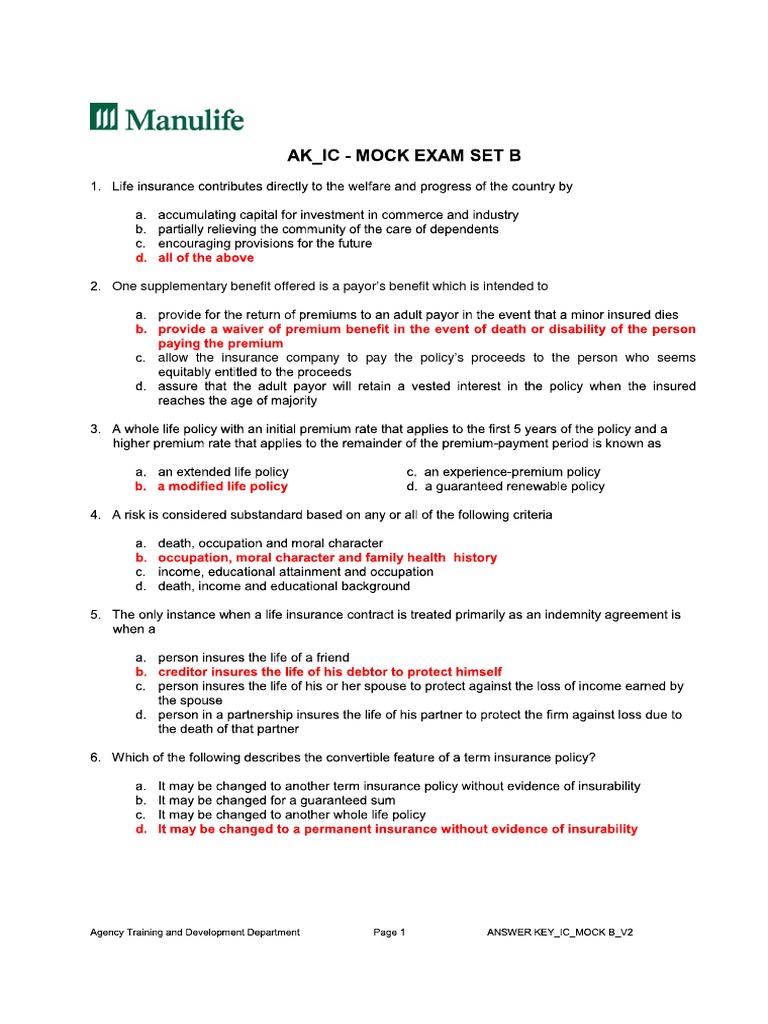 Manulife

AK_IC - MOCK EXAM SET B

1. Life insurance contributes directly to the welfare and progress of the country by

a. accumulating capital for investment in commerce and industry
b. partially relieving the community of the care of dependents
c. encouraging provisions for the future
d. all of the above

2. One supplementary benefit offered is a payor's benefit which is intended to

a. provide for the return of premiums to an adult payor in the event that a minor insured dies
b. provide a waiver of premium benefit in the event of death or disability of the person paying the premium
c. allow the insurance company to pay the policy's proceeds to the person who seems equitably entitled to the proceeds
d. assure that the adult payor will retain a vested interest in the policy when the insured reaches the age of majority

3. A whole life policy with an initial premium rate that applies to the first 5 years of the policy and a higher premium rate that applies to the remainder of the premium-payment period is known as

a. an extended life policy
b. a modified life policy
c. an experience-premium policy
d. a guaranteed renewable policy

4. A risk is considered substandard based on any or all of the following criteria

a. death, occupation and moral character
b. occupation, moral character and family health history
c. income, educational attainment and occupation
d. death, income and educational background

5. The only instance when a life insurance contract is treated primarily as an indemnity agreement is when a

a. person insures the life of a friend
b. creditor insures the life of his debtor to protect himself
c. person insures the life of his or her spouse to protect against the loss of income earned by the spouse
d. person in a partnership insures the life of his partner to protect the firm against loss due to the death of that partner

6. Which of the following describes the convertible feature of a term insurance policy?

a. It may be changed to another term insurance policy without evidence of insurability
b. It may be changed for a guaranteed sum
c. It may be changed to another whole life policy
d. It may be changed to a permanent insurance without evidence of insurability

Agency Training and Development Department Page 1 ANSWER KEY_IC_MOCK B_V2